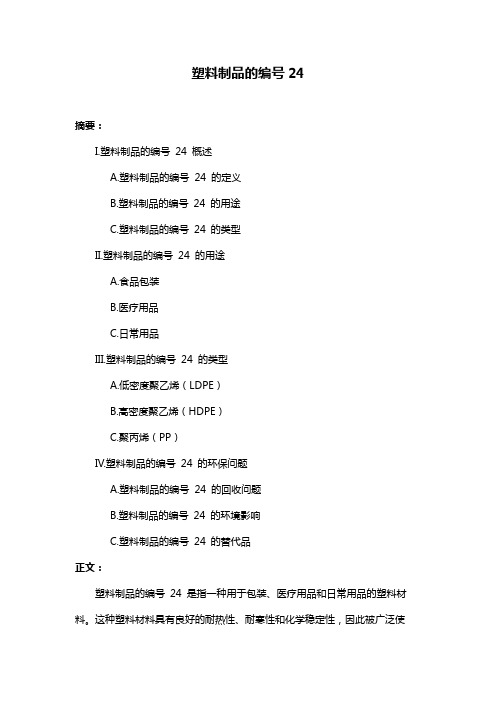 塑料制品的编号 24

摘要：

I.塑料制品的编号 24 概述

A.塑料制品的编号 24 的定义

B.塑料制品的编号 24 的用途

C.塑料制品的编号 24 的类型

II.塑料制品的编号 24 的用途

A.食品包装

B.医疗用品

C.日常用品

III.塑料制品的编号 24 的类型

A.低密度聚乙烯（LDPE）

B.高密度聚乙烯（HDPE）

C.聚丙烯（PP）

IV.塑料制品的编号 24 的环保问题

A.塑料制品的编号 24 的回收问题

B.塑料制品的编号 24 的环境影响

C.塑料制品的编号 24 的替代品

正文：

塑料制品的编号 24 是指一种用于包装、医疗用品和日常用品的塑料材料。这种塑料材料具有良好的耐热性、耐寒性和化学稳定性，因此被广泛使